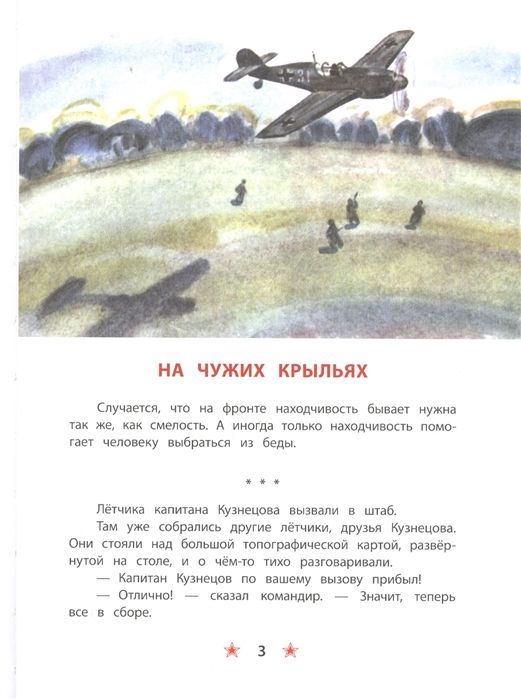 НА ЧУЖИХ КРЫЛЬЯХ

Случается, что на фронте находчивость бывает нужна так же, как смелость. А иногда только находчивость помогает человеку выбраться из беды.

* * *

Лётчика капитана Кузнецова вызвали в штаб.

Там уже собрались другие лётчики, друзья Кузнецова. Они стояли над большой топографической картой, развёрнутой на столе, и о чём-то тихо разговаривали.

— Капитан Кузнецов по вашему вызову прибыл!

— Отлично! — сказал командир. — Значит, теперь все в сборе.

3